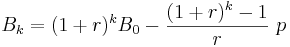 $B_k = (1+r)^k B_0 - \frac{(1+r)^k - 1}{r} \, p$